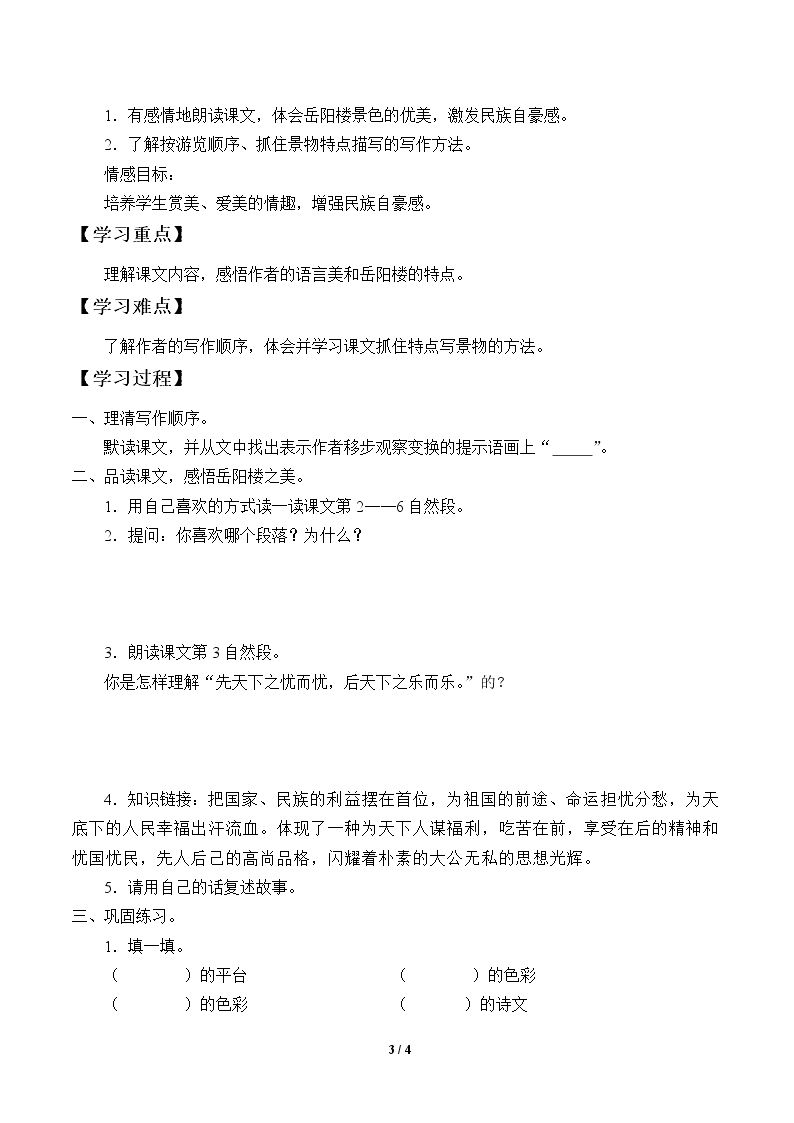 1.有感情地朗读课文，体会岳阳楼景色的优美，激发民族自豪感。

2.了解按游览顺序、抓住景物特点描写的写作方法。

情感目标：

培养学生赏美、爱美的情趣，增强民族自豪感。

【学习重点】

理解课文内容，感悟作者的语言美和岳阳楼的特点。

【学习难点】

了解作者的写作顺序，体会并学习课文抓住特点写景物的方法。

【学习过程】

一、理清写作顺序。

默读课文，并从文中找出表示作者移步观察变换的提示语画上“____”。

二、品读课文，感悟岳阳楼之美。

1.用自己喜欢的方式读一读课文第2——6自然段。

2.提问：你喜欢哪个段落？为什么？

3.朗读课文第3自然段。

你是怎样理解“先天下之忧而忧，后天下之乐而乐。”的？

4.知识链接：把国家、民族的利益摆在首位，为祖国的前途、命运担忧分愁，为天底下的人民幸福出汗流血。体现了一种为天下人谋福利，吃苦在前，享受在后的精神和忧国忧民，先人后己的高尚品格，闪耀着朴素的大公无私的思想光辉。

5.请用自己的话复述故事。

三、巩固练习。

1.填一填。

（ ）的平台 （ ）的色彩

（ ）的色彩 （ ）的诗文

3 / 4